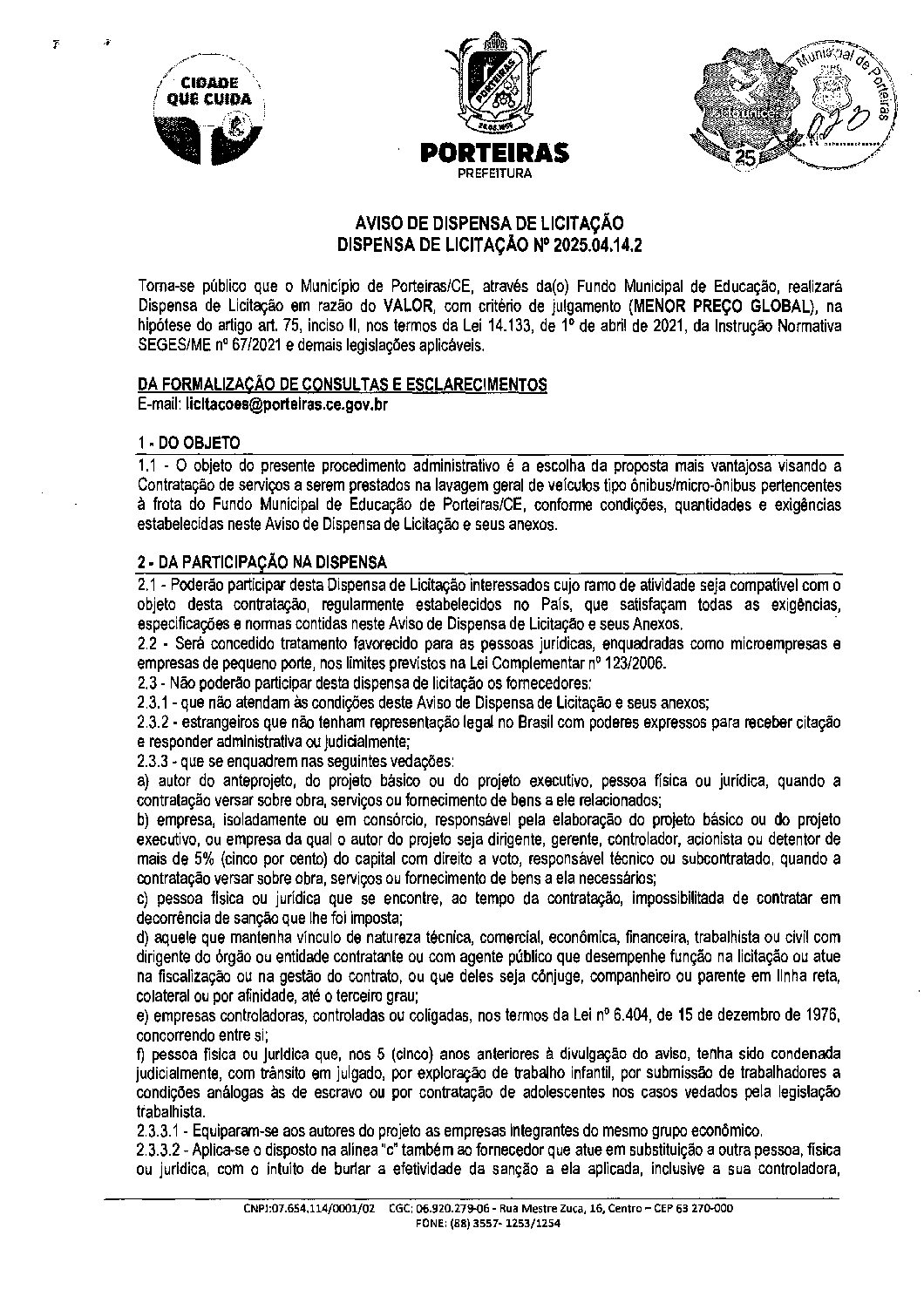 CIDADE QUE CUIDA

PORTEIRAS
PREFEITURA

Municipal de Porteiras
25

AVISO DE DISPENSA DE LICITAÇÃO
DISPENSA DE LICITAÇÃO Nº 2025.04.14.2

Torna-se público que o Município de Porteiras/CE, através da(o) Fundo Municipal de Educação, realizará Dispensa de Licitação em razão do VALOR, com critério de julgamento (MENOR PREÇO GLOBAL), na hipótese do artigo art. 75, inciso II, nos termos da Lei 14.133, de 1º de abril de 2021, da Instrução Normativa SEGES/ME nº 67/2021 e demais legislações aplicáveis.

DA FORMALIZAÇÃO DE CONSULTAS E ESCLARECIMENTOS
E-mail: licitacoes@porteiras.ce.gov.br

1 - DO OBJETO
1.1 - O objeto do presente procedimento administrativo é a escolha da proposta mais vantajosa visando a Contratação de serviços a serem prestados na lavagem geral de veículos tipo ônibus/micro-ônibus pertencentes à frota do Fundo Municipal de Educação de Porteiras/CE, conforme condições, quantidades e exigências estabelecidas neste Aviso de Dispensa de Licitação e seus anexos.

2 - DA PARTICIPAÇÃO NA DISPENSA
2.1 - Poderão participar desta Dispensa de Licitação interessados cujo ramo de atividade seja compatível com o objeto desta contratação, regularmente estabelecidos no País, que satisfaçam todas as exigências, especificações e normas contidas neste Aviso de Dispensa de Licitação e seus Anexos.
2.2 - Será concedido tratamento favorecido para as pessoas jurídicas, enquadradas como microempresas e empresas de pequeno porte, nos limites previstos na Lei Complementar nº 123/2006.
2.3 - Não poderão participar desta dispensa de licitação os fornecedores:
2.3.1 - que não atendam às condições deste Aviso de Dispensa de Licitação e seus anexos;
2.3.2 - estrangeiros que não tenham representação legal no Brasil com poderes expressos para receber citação e responder administrativa ou judicialmente;
2.3.3 - que se enquadrem nas seguintes vedações:
a) autor do anteprojeto, do projeto básico ou do projeto executivo, pessoa física ou jurídica, quando a contratação versar sobre obra, serviços ou fornecimento de bens a ele relacionados;
b) empresa, isoladamente ou em consórcio, responsável pela elaboração do projeto básico ou do projeto executivo, ou empresa da qual o autor do projeto seja dirigente, gerente, controlador, acionista ou detentor de mais de 5% (cinco por cento) do capital com direito a voto, responsável técnico ou subcontratado, quando a contratação versar sobre obra, serviços ou fornecimento de bens a ela necessários;
c) pessoa física ou jurídica que se encontre, ao tempo da contratação, impossibilitada de contratar em decorrência de sanção que lhe foi imposta;
d) aquele que mantenha vínculo de natureza técnica, comercial, econômica, financeira, trabalhista ou civil com dirigente do órgão ou entidade contratante ou com agente público que desempenhe função na licitação ou atue na fiscalização ou na gestão do contrato, ou que deles seja cônjuge, companheiro ou parente em linha reta, colateral ou por afinidade, até o terceiro grau;
e) empresas controladoras, controladas ou coligadas, nos termos da Lei nº 6.404, de 15 de dezembro de 1976, concorrendo entre si;
f) pessoa física ou jurídica que, nos 5 (cinco) anos anteriores à divulgação do aviso, tenha sido condenada judicialmente, com trânsito em julgado, por exploração de trabalho infantil, por submissão de trabalhadores a condições análogas às de escravo ou por contratação de adolescentes nos casos vedados pela legislação trabalhista.
2.3.3.1 - Equiparam-se aos autores do projeto as empresas integrantes do mesmo grupo econômico.
2.3.3.2 - Aplica-se o disposto na alínea "c" também ao fornecedor que atue em substituição a outra pessoa, física ou jurídica, com o intuito de burlar a efetividade da sanção a ela aplicada, inclusive a sua controladora,

CNPJ:07.654.114/0001/02 CGC: 06.920.279-06 - Rua Mestre Zuca, 16, Centro – CEP 63 270-000
FONE: (88) 3557- 1253/1254